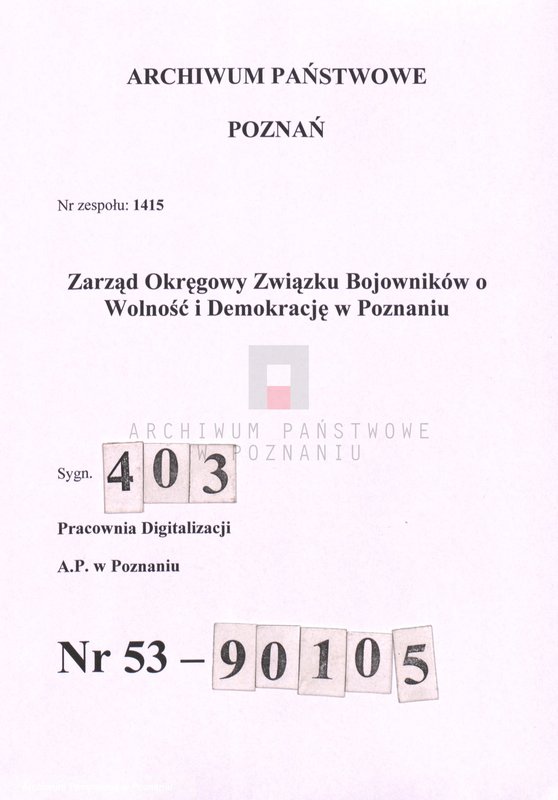 ARCHIWUM PAŃSTWOWE

POZNAŃ

Nr zespołu: 1415

Zarząd Okręgowy Związku Bojowników o Wolność i Demokrację w Poznaniu

ARCHIWUM PAŃSTWOWE
W POZNANIU

Sygn. 403

Pracownia Digitalizacji

A.P. w Poznaniu

Nr 53 – 90105